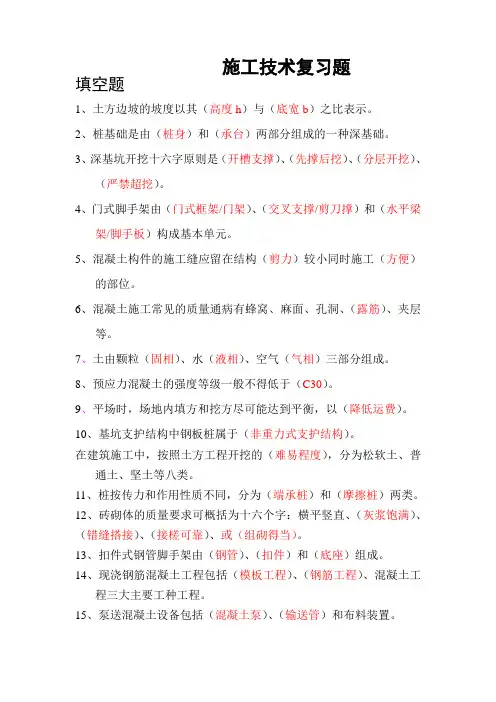 施工技术复习题

填空题

1、土方边坡的坡度以其（高度 h）与（底宽 b）之比表示。

2、桩基础是由（桩身）和（承台）两部分组成的一种深基础。

3、深基坑开挖十六字原则是（开槽支撑）、（先撑后挖）、（分层开挖）、（严禁超挖）。

4、门式脚手架由（门式框架/门架）、（交叉支撑/剪刀撑）和（水平梁架/脚手板）构成基本单元。

5、混凝土构件的施工缝应留在结构（剪力）较小同时施工（方便）的部位。

6、混凝土施工常见的质量通病有蜂窝、麻面、孔洞、（露筋）、夹层等。

7、土由颗粒（固相）、水（液相）、空气（气相）三部分组成。

8、预应力混凝土的强度等级一般不得低于（C30）。

9、平场时，场地内填方和挖方尽可能达到平衡，以（降低运费）。

10、基坑支护结构中钢板桩属于（非重力式支护结构）。

在建筑施工中，按照土方工程开挖的（难易程度），分为松软土、普通土、坚土等八类。

11、桩按传力和作用性质不同，分为（端承桩）和（摩擦桩）两类。

12、砖砌体的质量要求可概括为十六个字：横平竖直、（灰浆饱满）、（错缝搭接）、（接槎可靠）、或（组砌得当）。

13、扣件式钢管脚手架由（钢管）、（扣件）和（底座）组成。

14、现浇钢筋混凝土工程包括（模板工程）、（钢筋工程）、混凝土工程三大主要工种工程。

15、泵送混凝土设备包括（混凝土泵）、（输送管）和布料装置。